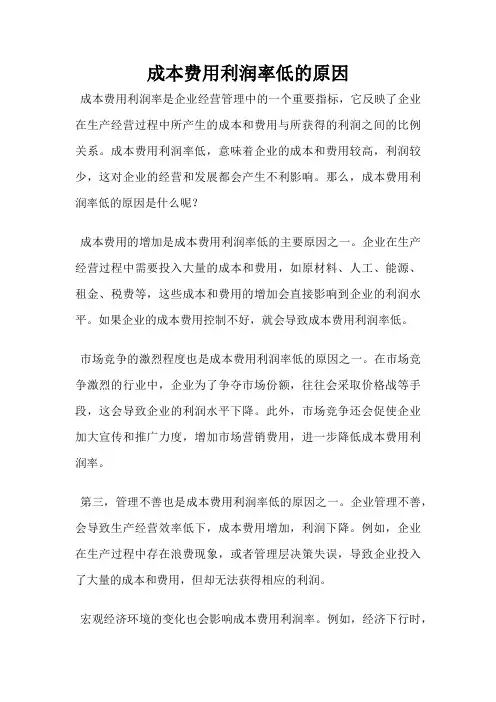 成本费用利润率低的原因

成本费用利润率是企业经营管理中的一个重要指标，它反映了企业在生产经营过程中所产生的成本和费用与所获得的利润之间的比例关系。成本费用利润率低，意味着企业的成本和费用较高，利润较少，这对企业的经营和发展都会产生不利影响。那么，成本费用利润率低的原因是什么呢？

成本费用的增加是成本费用利润率低的主要原因之一。企业在生产经营过程中需要投入大量的成本和费用，如原材料、人工、能源、租金、税费等，这些成本和费用的增加会直接影响到企业的利润水平。如果企业的成本费用控制不好，就会导致成本费用利润率低。

市场竞争的激烈程度也是成本费用利润率低的原因之一。在市场竞争激烈的行业中，企业为了争夺市场份额，往往会采取价格战等手段，这会导致企业的利润水平下降。此外，市场竞争还会促使企业加大宣传和推广力度，增加市场营销费用，进一步降低成本费用利润率。

第三，管理不善也是成本费用利润率低的原因之一。企业管理不善，会导致生产经营效率低下，成本费用增加，利润下降。例如，企业在生产过程中存在浪费现象，或者管理层决策失误，导致企业投入了大量的成本和费用，但却无法获得相应的利润。

宏观经济环境的变化也会影响成本费用利润率。例如，经济下行时，